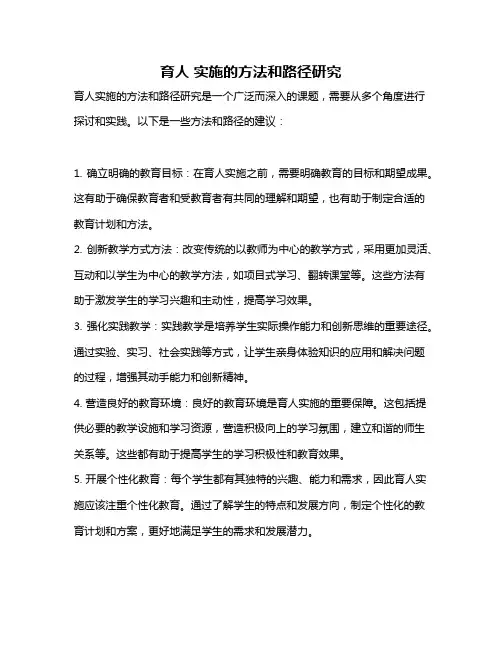 育人 实施的方法和路径研究

育人实施的方法和路径研究是一个广泛而深入的课题，需要从多个角度进行探讨和实践。以下是一些方法和路径的建议：

1. 确立明确的教育目标：在育人实施之前，需要明确教育的目标和期望成果。这有助于确保教育者和受教育者有共同的理解和期望，也有助于制定合适的教育计划和方法。

2. 创新教学方式方法：改变传统的以教师为中心的教学方式，采用更加灵活、互动和以学生为中心的教学方法，如项目式学习、翻转课堂等。这些方法有助于激发学生的学习兴趣和主动性，提高学习效果。

3. 强化实践教学：实践教学是培养学生实际操作能力和创新思维的重要途径。通过实验、实习、社会实践等方式，让学生亲身体验知识的应用和解决问题的过程，增强其动手能力和创新精神。

4. 营造良好的教育环境：良好的教育环境是育人实施的重要保障。这包括提供必要的教学设施和学习资源，营造积极向上的学习氛围，建立和谐的师生关系等。这些都有助于提高学生的学习积极性和教育效果。

5. 开展个性化教育：每个学生都有其独特的兴趣、能力和需求，因此育人实施应该注重个性化教育。通过了解学生的特点和发展方向，制定个性化的教育计划和方案，更好地满足学生的需求和发展潜力。